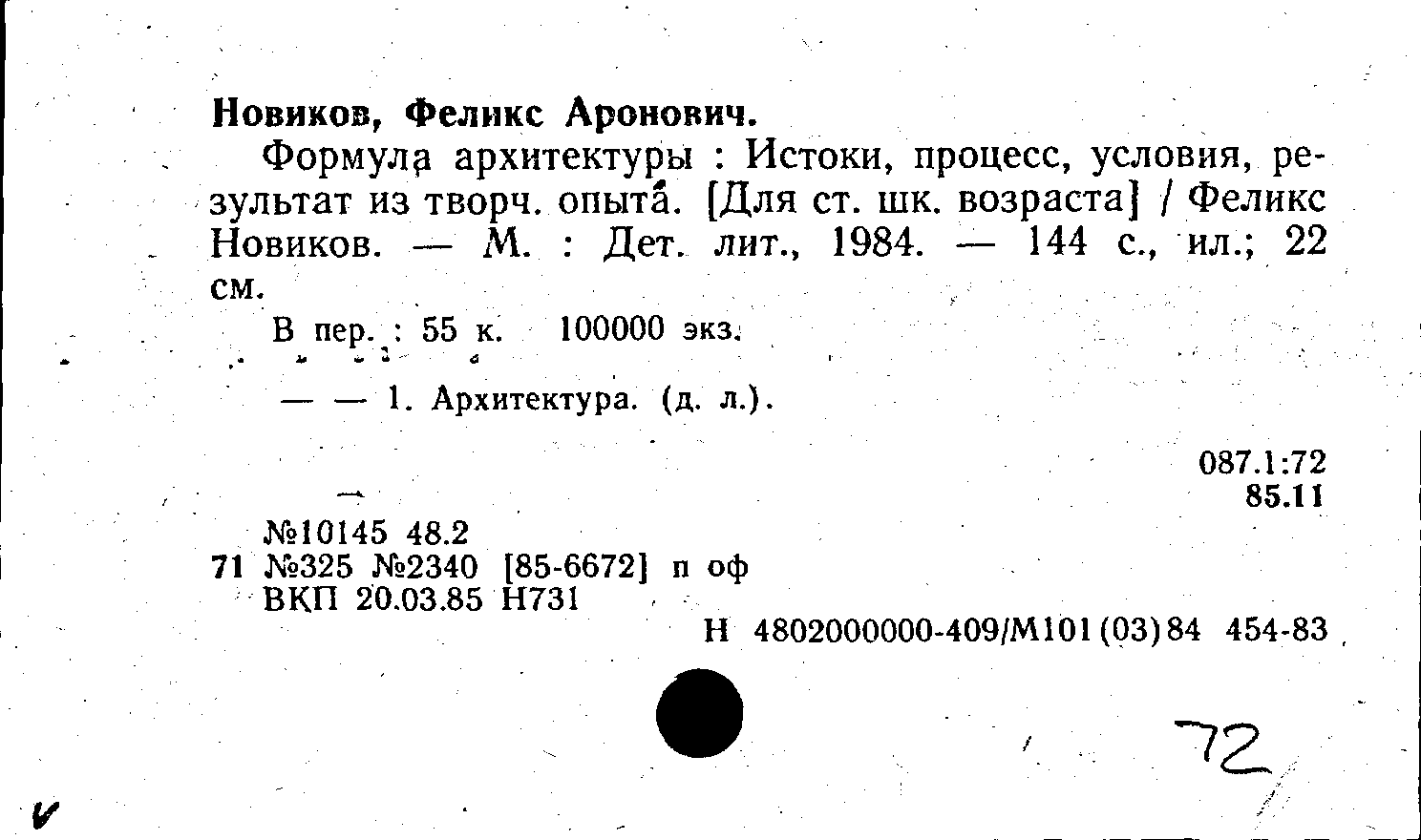 Новиков, Феликс Аронович.

Формула архитектуры : Истоки, процесс, условия, результат из творч. опыта. [Для ст. шк. возраста] / Феликс Новиков. — М. : Дет. лит., 1984. — 144 с., ил.; 22 см.

В пер. : 55 к. 100000 экз.

— — 1. Архитектура. (д. л.).

087.1:72
85.11

№10145 48.2
71 №325 №2340 [85-6672] п оф
ВКП 20.03.85 Н731

Н 4802000000-409/М101(03)84 454-83

72